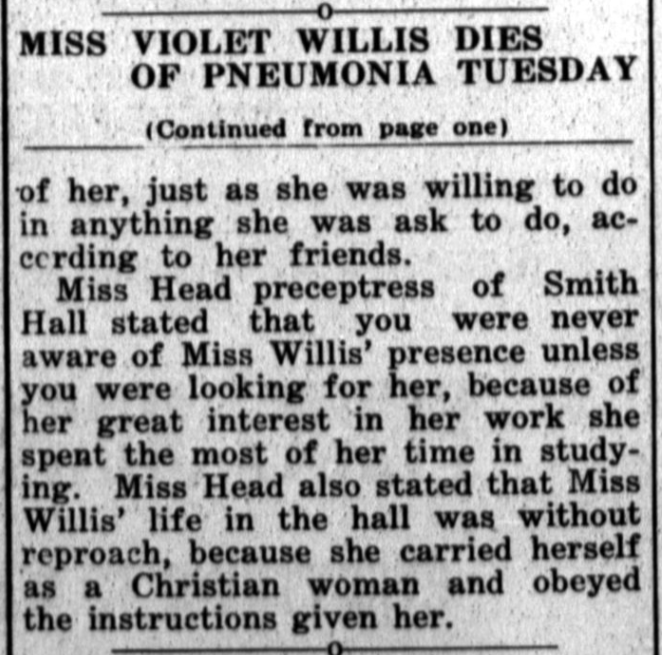 MISS VIOLET WILLIS DIES OF PNEUMONIA TUESDAY

(Continued from page one)

of her, just as she was willing to do in anything she was ask to do, according to her friends.

Miss Head preceptress of Smith Hall stated that you were never aware of Miss Willis' presence unless you were looking for her, because of her great interest in her work she spent the most of her time in studying. Miss Head also stated that Miss Willis' life in the hall was without reproach, because she carried herself as a Christian woman and obeyed the instructions given her.